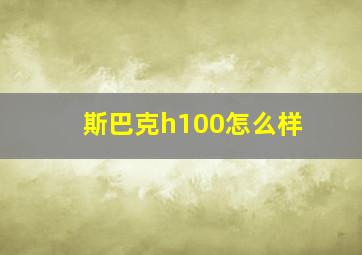 斯巴克h100怎么样